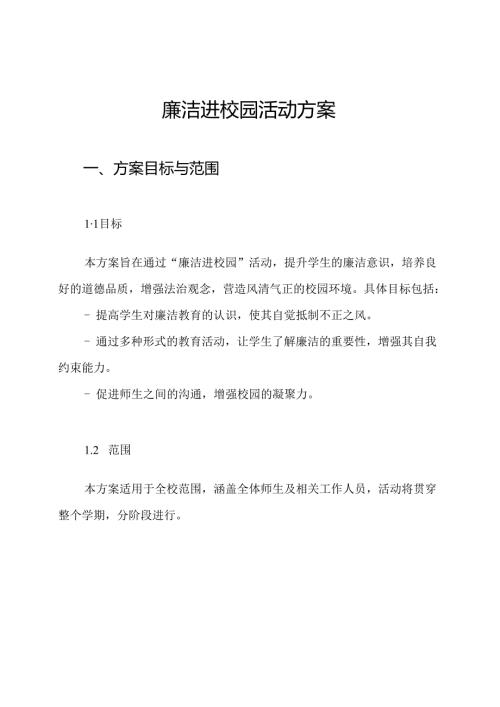 廉洁进校园活动方案

一、方案目标与范围

1·1目标

本方案旨在通过“廉洁进校园”活动，提升学生的廉洁意识，培养良好的道德品质，增强法治观念，营造风清气正的校园环境。具体目标包括：

- 提高学生对廉洁教育的认识，使其自觉抵制不正之风。

- 通过多种形式的教育活动，让学生了解廉洁的重要性，增强其自我约束能力。

- 促进师生之间的沟通，增强校园的凝聚力。

1.2 范围

本方案适用于全校范围，涵盖全体师生及相关工作人员，活动将贯穿整个学期，分阶段进行。